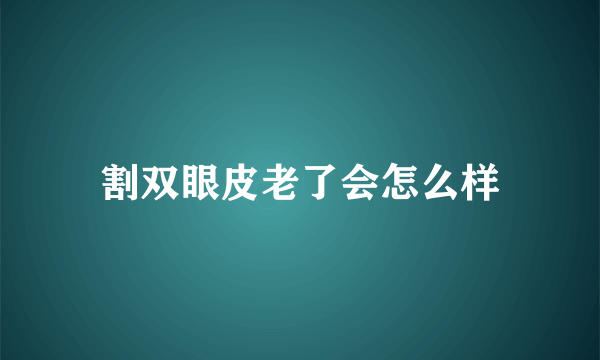 割双眼皮老了会怎么样